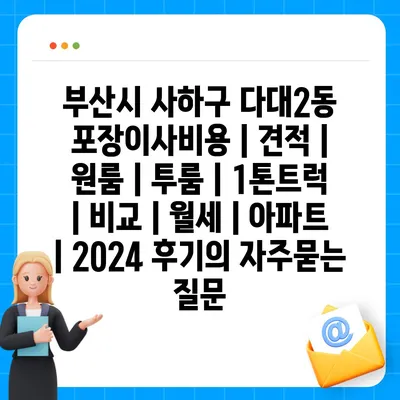 부산시 사하구 다대2동 포장이사비용 | 견적 | 원룸 | 투룸 | 1톤트럭 | 비교 | 월세 | 아파트 | 2024 후기의 자주묻는 질문

@